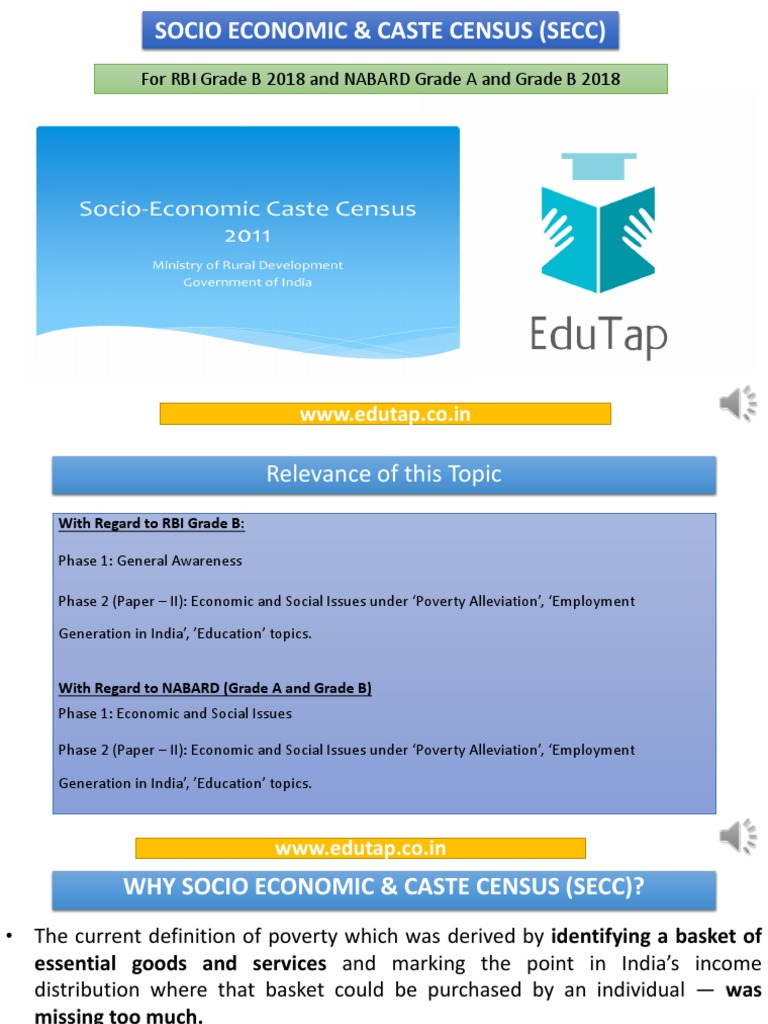 SOCIO ECONOMIC & CASTE CENSUS (SECC)

For RBI Grade B 2018 and NABARD Grade A and Grade B 2018

Socio-Economic Caste Census 2011

Ministry of Rural Development
Government of India

EduTap

www.edutap.co.in

Relevance of this Topic

With Regard to RBI Grade B:

Phase 1: General Awareness

Phase 2 (Paper – II): Economic and Social Issues under 'Poverty Alleviation', 'Employment Generation in India', 'Education' topics.

With Regard to NABARD (Grade A and Grade B)

Phase 1: Economic and Social Issues

Phase 2 (Paper – II): Economic and Social Issues under 'Poverty Alleviation', 'Employment Generation in India', 'Education' topics.

www.edutap.co.in

WHY SOCIO ECONOMIC & CASTE CENSUS (SECC)?

• The current definition of poverty which was derived by identifying a basket of essential goods and services and marking the point in India's income distribution where that basket could be purchased by an individual — was missing too much.